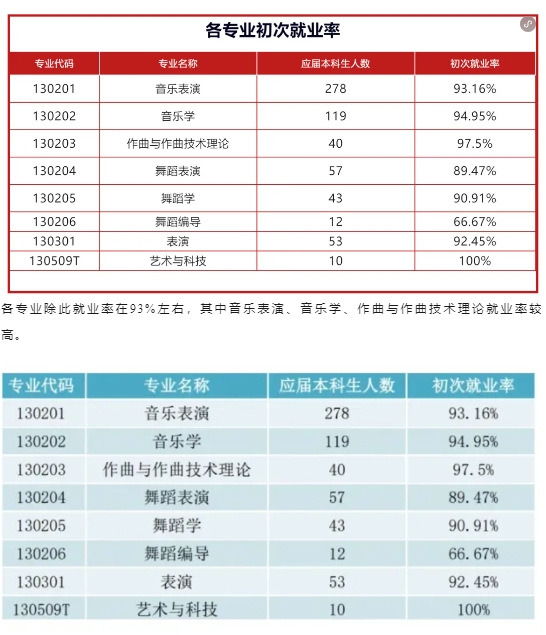 各专业初次就业率

| 专业代码 | 专业名称 | 应届本科生人数 | 初次就业率 |
|---|---|---|---|
| 130201 | 音乐表演 | 278 | 93.16% |
| 130202 | 音乐学 | 119 | 94.95% |
| 130203 | 作曲与作曲技术理论 | 40 | 97.5% |
| 130204 | 舞蹈表演 | 57 | 89.47% |
| 130205 | 舞蹈学 | 43 | 90.91% |
| 130206 | 舞蹈编导 | 12 | 66.67% |
| 130301 | 表演 | 53 | 92.45% |
| 130509T | 艺术与科技 | 10 | 100% |

各专业除此就业率在93%左右，其中音乐表演、音乐学、作曲与作曲技术理论就业率较高。

| 专业代码 | 专业名称 | 应届本科生人数 | 初次就业率 |
|---|---|---|---|
| 130201 | 音乐表演 | 278 | 93.16% |
| 130202 | 音乐学 | 119 | 94.95% |
| 130203 | 作曲与作曲技术理论 | 40 | 97.5% |
| 130204 | 舞蹈表演 | 57 | 89.47% |
| 130205 | 舞蹈学 | 43 | 90.91% |
| 130206 | 舞蹈编导 | 12 | 66.67% |
| 130301 | 表演 | 53 | 92.45% |
| 130509T | 艺术与科技 | 10 | 100% |